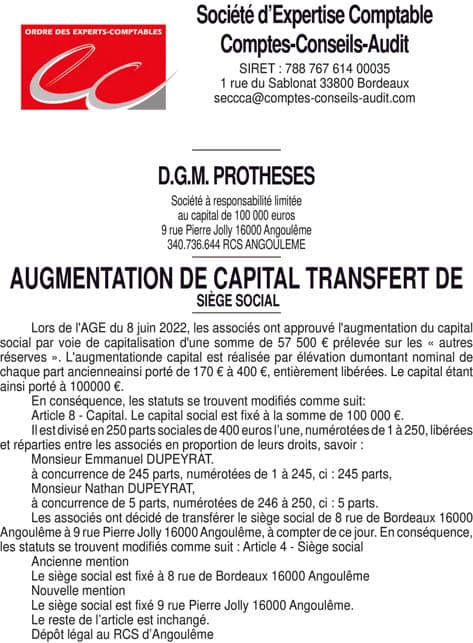 ORDRE DES EXPERTS-COMPTABLES

Société d'Expertise Comptable
Comptes-Conseils-Audit
SIRET : 788 767 614 00035
1 rue du Sablonat 33800 Bordeaux
seccca@comptes-conseils-audit.com

D.G.M. PROTHESES
Société à responsabilité limitée
au capital de 100 000 euros
9 rue Pierre Jolly 16000 Angoulême
340.736.644 RCS ANGOULEME

AUGMENTATION DE CAPITAL TRANSFERT DE SIÈGE SOCIAL

Lors de l'AGE du 8 juin 2022, les associés ont approuvé l'augmentation du capital social par voie de capitalisation d'une somme de 57 500 € prélevée sur les « autres réserves ». L'augmentationde capital est réalisée par élévation dumontant nominal de chaque part ancienneainsi porté de 170 € à 400 €, entièrement libérées. Le capital étant ainsi porté à 100000 €.

En conséquence, les statuts se trouvent modifiés comme suit:

Article 8 - Capital. Le capital social est fixé à la somme de 100 000 €.

Il est divisé en 250 parts sociales de 400 euros l'une, numérotées de 1 à 250, libérées et réparties entre les associés en proportion de leurs droits, savoir :

Monsieur Emmanuel DUPEYRAT.

à concurrence de 245 parts, numérotées de 1 à 245, ci : 245 parts,

Monsieur Nathan DUPEYRAT,

à concurrence de 5 parts, numérotées de 246 à 250, ci : 5 parts.

Les associés ont décidé de transférer le siège social de 8 rue de Bordeaux 16000 Angoulême à 9 rue Pierre Jolly 16000 Angoulême, à compter de ce jour. En conséquence, les statuts se trouvent modifiés comme suit : Article 4 - Siège social

Ancienne mention

Le siège social est fixé à 8 rue de Bordeaux 16000 Angoulême

Nouvelle mention

Le siège social est fixé 9 rue Pierre Jolly 16000 Angoulême.

Le reste de l'article est inchangé.

Dépôt légal au RCS d'Angoulême